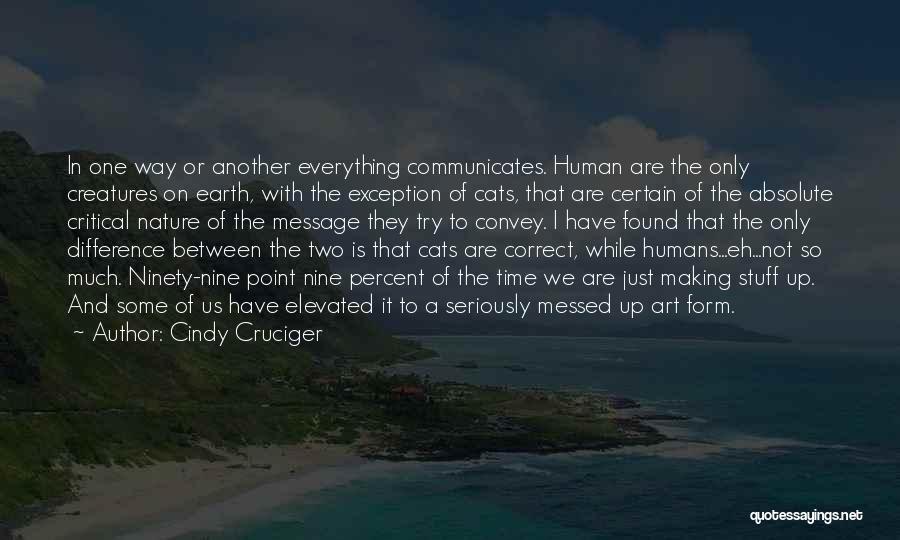 In one way or another everything communicates. Human are the only creatures on earth, with the exception of cats, that are certain of the absolute critical nature of the message they try to convey. I have found that the only difference between the two is that cats are correct, while humans...eh...not so much. Ninety-nine point nine percent of the time we are just making stuff up. And some of us have elevated it to a seriously messed up art form.

~ Author: Cindy Cruciger

quotessayings.net